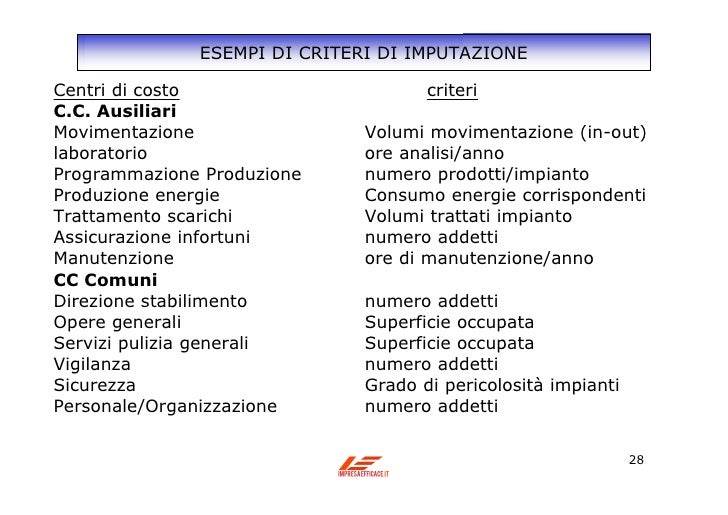 ESEMPI DI CRITERI DI IMPUTAZIONE

| Centri di costo | criteri |
|---|---|
| **C.C. Ausiliari** | |
| Movimentazione | Volumi movimentazione (in-out) |
| laboratorio | ore analisi/anno |
| Programmazione Produzione | numero prodotti/impianto |
| Produzione energie | Consumo energie corrispondenti |
| Trattamento scarichi | Volumi trattati impianto |
| Assicurazione infortuni | numero addetti |
| Manutenzione | ore di manutenzione/anno |
| **CC Comuni** | |
| Direzione stabilimento | numero addetti |
| Opere generali | Superficie occupata |
| Servizi pulizia generali | Superficie occupata |
| Vigilanza | numero addetti |
| Sicurezza | Grado di pericolosità impianti |
| Personale/Organizzazione | numero addetti |

IMPRESAEFFICACE.IT

28